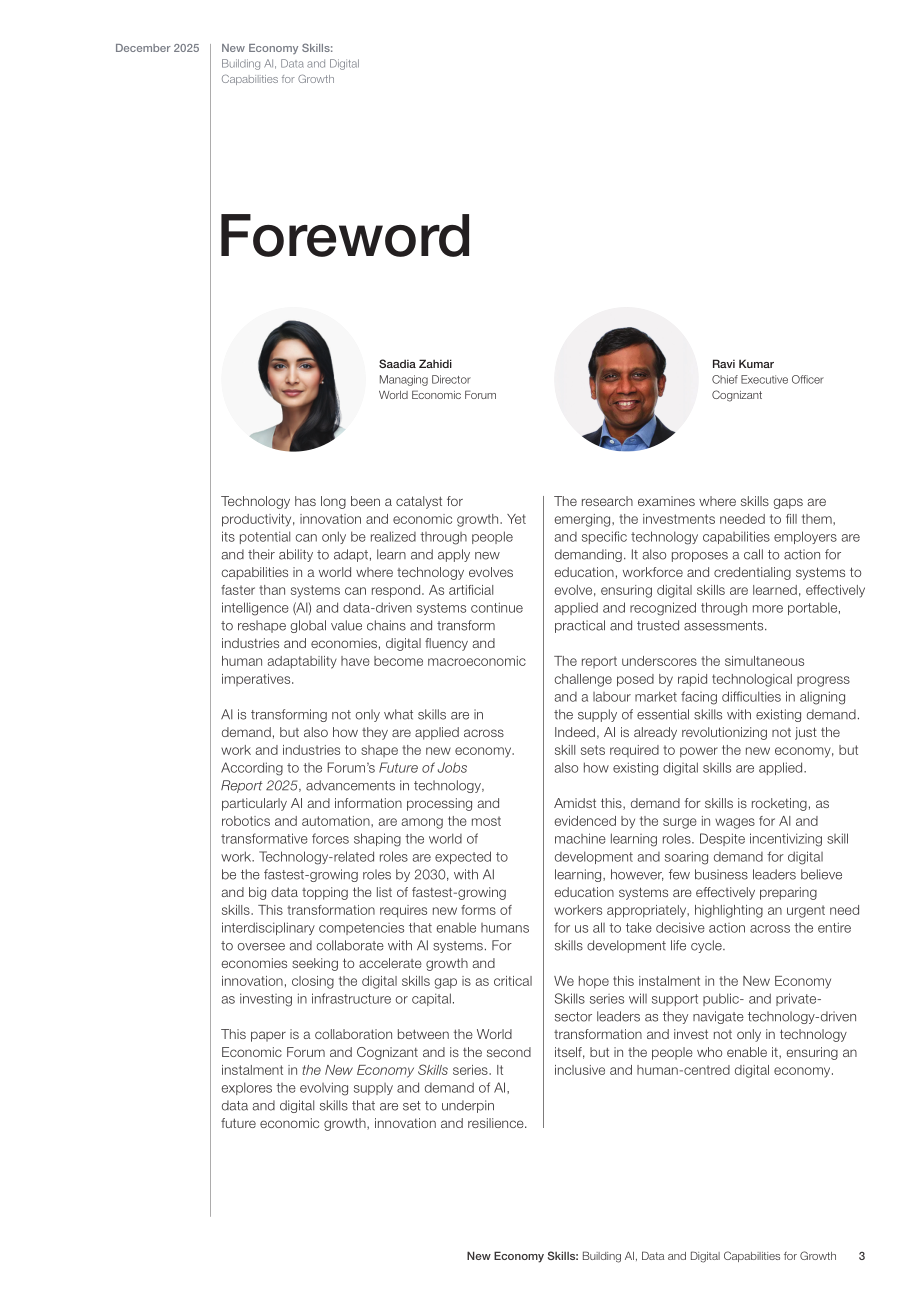 December 2025

New Economy Skills:
Building AI, Data and Digital
Capabilities for Growth

Foreword

Saadia Zahidi
Managing Director
World Economic Forum

Ravi Kumar
Chief Executive Officer
Cognizant

Technology has long been a catalyst for productivity, innovation and economic growth. Yet its potential can only be realized through people and their ability to adapt, learn and apply new capabilities in a world where technology evolves faster than systems can respond. As artificial intelligence (AI) and data-driven systems continue to reshape global value chains and transform industries and economies, digital fluency and human adaptability have become macroeconomic imperatives.

AI is transforming not only what skills are in demand, but also how they are applied across work and industries to shape the new economy. According to the Forum's Future of Jobs Report 2025, advancements in technology, particularly AI and information processing and robotics and automation, are among the most transformative forces shaping the world of work. Technology-related roles are expected to be the fastest-growing roles by 2030, with AI and big data topping the list of fastest-growing skills. This transformation requires new forms of interdisciplinary competencies that enable humans to oversee and collaborate with AI systems. For economies seeking to accelerate growth and innovation, closing the digital skills gap is as critical as investing in infrastructure or capital.

This paper is a collaboration between the World Economic Forum and Cognizant and is the second instalment in the New Economy Skills series. It explores the evolving supply and demand of AI, data and digital skills that are set to underpin future economic growth, innovation and resilience.

The research examines where skills gaps are emerging, the investments needed to fill them, and specific technology capabilities employers are demanding. It also proposes a call to action for education, workforce and credentialing systems to evolve, ensuring digital skills are learned, effectively applied and recognized through more portable, practical and trusted assessments.

The report underscores the simultaneous challenge posed by rapid technological progress and a labour market facing difficulties in aligning the supply of essential skills with existing demand. Indeed, AI is already revolutionizing not just the skill sets required to power the new economy, but also how existing digital skills are applied.

Amidst this, demand for skills is rocketing, as evidenced by the surge in wages for AI and machine learning roles. Despite incentivizing skill development and soaring demand for digital learning, however, few business leaders believe education systems are effectively preparing workers appropriately, highlighting an urgent need for us all to take decisive action across the entire skills development life cycle.

We hope this instalment in the New Economy Skills series will support public- and private-sector leaders as they navigate technology-driven transformation and invest not only in technology itself, but in the people who enable it, ensuring an inclusive and human-centred digital economy.

New Economy Skills: Building AI, Data and Digital Capabilities for Growth 3